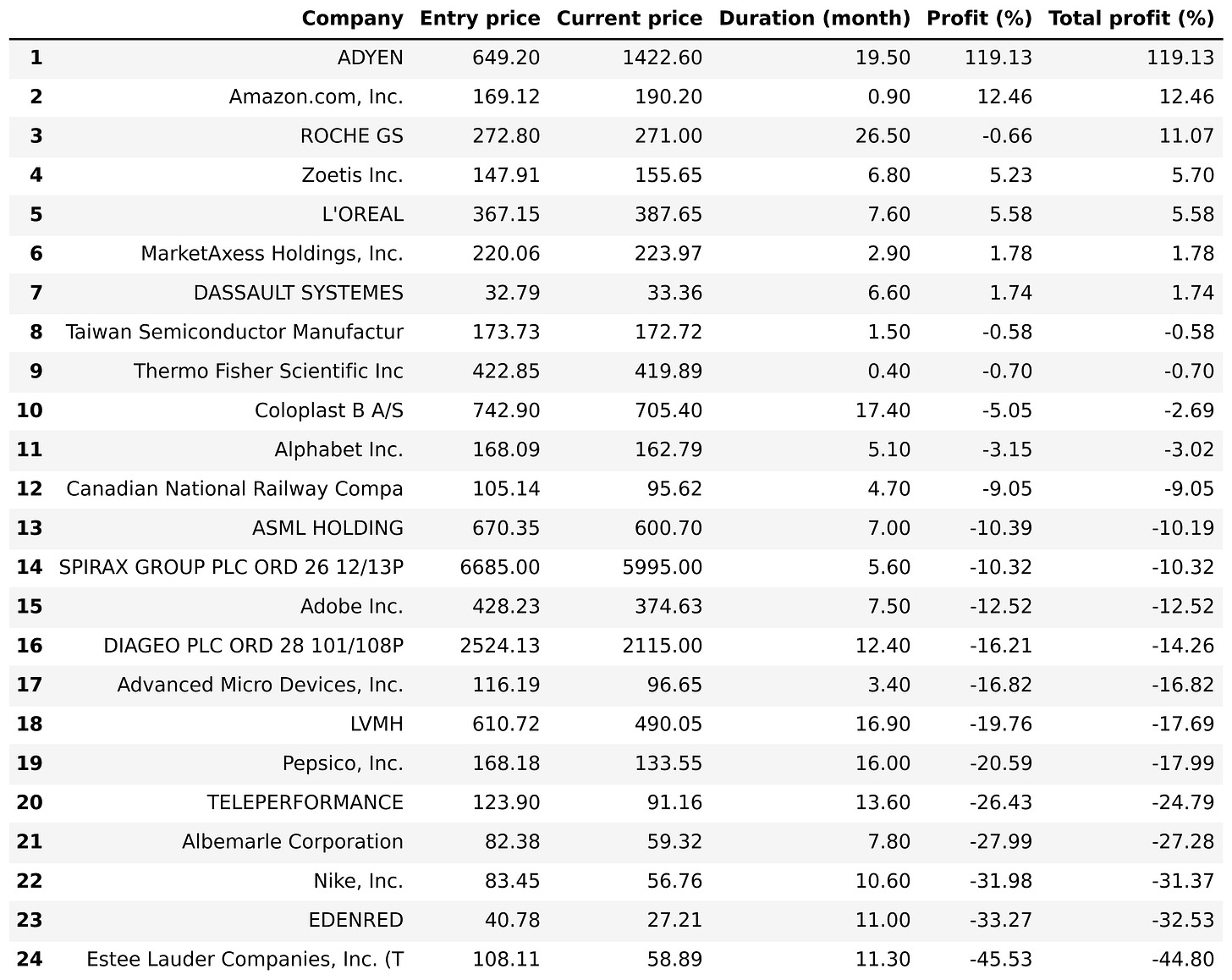 |  | Company | Entry price | Current price | Duration (month) | Profit (%) | Total profit (%) |
|---|---|---|---|---|---|---|
| 1 | ADYEN | 649.20 | 1422.60 | 19.50 | 119.13 | 119.13 |
| 2 | Amazon.com, Inc. | 169.12 | 190.20 | 0.90 | 12.46 | 12.46 |
| 3 | ROCHE GS | 272.80 | 271.00 | 26.50 | -0.66 | 11.07 |
| 4 | Zoetis Inc. | 147.91 | 155.65 | 6.80 | 5.23 | 5.70 |
| 5 | L'OREAL | 367.15 | 387.65 | 7.60 | 5.58 | 5.58 |
| 6 | MarketAxess Holdings, Inc. | 220.06 | 223.97 | 2.90 | 1.78 | 1.78 |
| 7 | DASSAULT SYSTEMES | 32.79 | 33.36 | 6.60 | 1.74 | 1.74 |
| 8 | Taiwan Semiconductor Manufactur | 173.73 | 172.72 | 1.50 | -0.58 | -0.58 |
| 9 | Thermo Fisher Scientific Inc | 422.85 | 419.89 | 0.40 | -0.70 | -0.70 |
| 10 | Coloplast B A/S | 742.90 | 705.40 | 17.40 | -5.05 | -2.69 |
| 11 | Alphabet Inc. | 168.09 | 162.79 | 5.10 | -3.15 | -3.02 |
| 12 | Canadian National Railway Compa | 105.14 | 95.62 | 4.70 | -9.05 | -9.05 |
| 13 | ASML HOLDING | 670.35 | 600.70 | 7.00 | -10.39 | -10.19 |
| 14 | SPIRAX GROUP PLC ORD 26 12/13P | 6685.00 | 5995.00 | 5.60 | -10.32 | -10.32 |
| 15 | Adobe Inc. | 428.23 | 374.63 | 7.50 | -12.52 | -12.52 |
| 16 | DIAGEO PLC ORD 28 101/108P | 2524.13 | 2115.00 | 12.40 | -16.21 | -14.26 |
| 17 | Advanced Micro Devices, Inc. | 116.19 | 96.65 | 3.40 | -16.82 | -16.82 |
| 18 | LVMH | 610.72 | 490.05 | 16.90 | -19.76 | -17.69 |
| 19 | Pepsico, Inc. | 168.18 | 133.55 | 16.00 | -20.59 | -17.99 |
| 20 | TELEPERFORMANCE | 123.90 | 91.16 | 13.60 | -26.43 | -24.79 |
| 21 | Albemarle Corporation | 82.38 | 59.32 | 7.80 | -27.99 | -27.28 |
| 22 | Nike, Inc. | 83.45 | 56.76 | 10.60 | -31.98 | -31.37 |
| 23 | EDENRED | 40.78 | 27.21 | 11.00 | -33.27 | -32.53 |
| 24 | Estee Lauder Companies, Inc. (T | 108.11 | 58.89 | 11.30 | -45.53 | -44.80 |